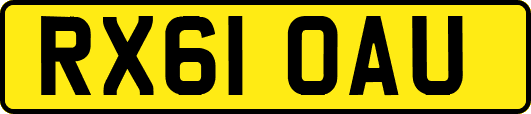 RX61 OAU